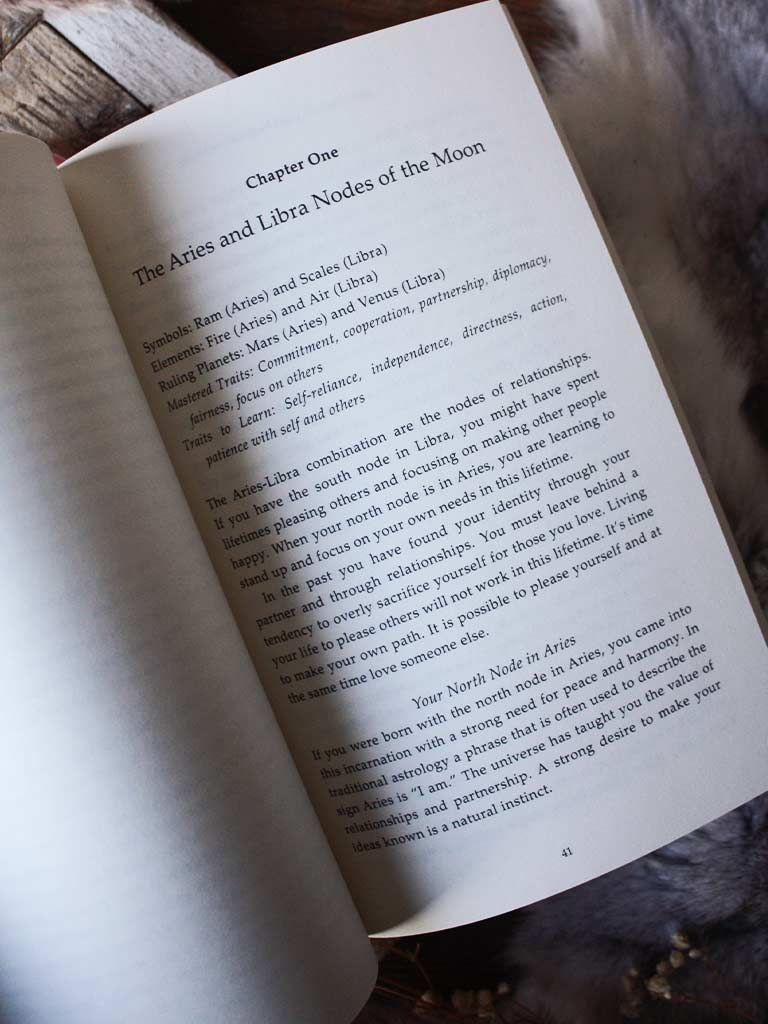 Chapter One

The Aries and Libra Nodes of the Moon

Symbols: Ram (Aries) and Scales (Libra)
Elements: Fire (Aries) and Air (Libra)
Ruling Planets: Mars (Aries) and Venus (Libra)
Mastered Traits: Commitment, cooperation, partnership, diplomacy, fairness, focus on others
Traits to Learn: Self-reliance, independence, directness, action, patience with self and others

The Aries-Libra combination are the nodes of relationships. If you have the south node in Libra, you might have spent lifetimes pleasing others and focusing on making other people happy. When your north node is in Aries, you are learning to stand up and focus on your own needs in this lifetime.

In the past you have found your identity through your partner and through relationships. You must leave behind a tendency to overly sacrifice yourself for those you love. Living your life to please others will not work in this lifetime. It's time to make your own path. It is possible to please yourself and at the same time love someone else.

Your North Node in Aries

If you were born with the north node in Aries, you came into this incarnation with a strong need for peace and harmony. In traditional astrology a phrase that is often used to describe the sign Aries is "I am." The universe has taught you the value of relationships and partnership. A strong desire to make your ideas known is a natural instinct.

41